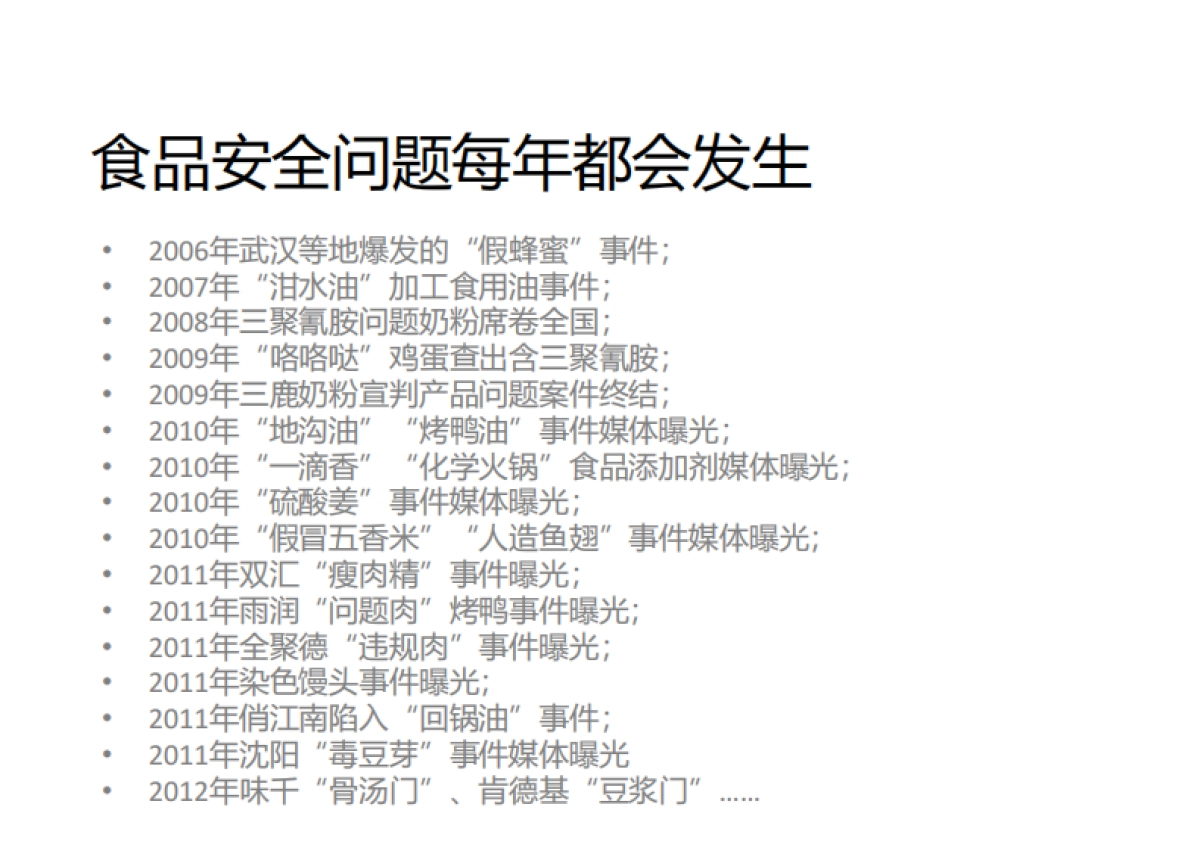 食品安全问题每年都会发生

• 2006年武汉等地爆发的“假蜂蜜”事件；
• 2007年“泔水油”加工食用油事件；
• 2008年三聚氰胺问题奶粉席卷全国；
• 2009年“咯咯哒”鸡蛋查出含三聚氰胺；
• 2009年三鹿奶粉宣判产品问题案件终结；
• 2010年“地沟油”“烤鸭油”事件媒体曝光；
• 2010年“一滴香”“化学火锅”食品添加剂媒体曝光；
• 2010年“硫酸姜”事件媒体曝光；
• 2010年“假冒五香米”“人造鱼翅”事件媒体曝光；
• 2011年双汇“瘦肉精”事件曝光；
• 2011年雨润“问题肉”烤鸭事件曝光；
• 2011年全聚德“违规肉”事件曝光；
• 2011年染色馒头事件曝光；
• 2011年俏江南陷入“回锅油”事件；
• 2011年沈阳“毒豆芽”事件媒体曝光
• 2012年味千“骨汤门”、肯德基“豆浆门”……